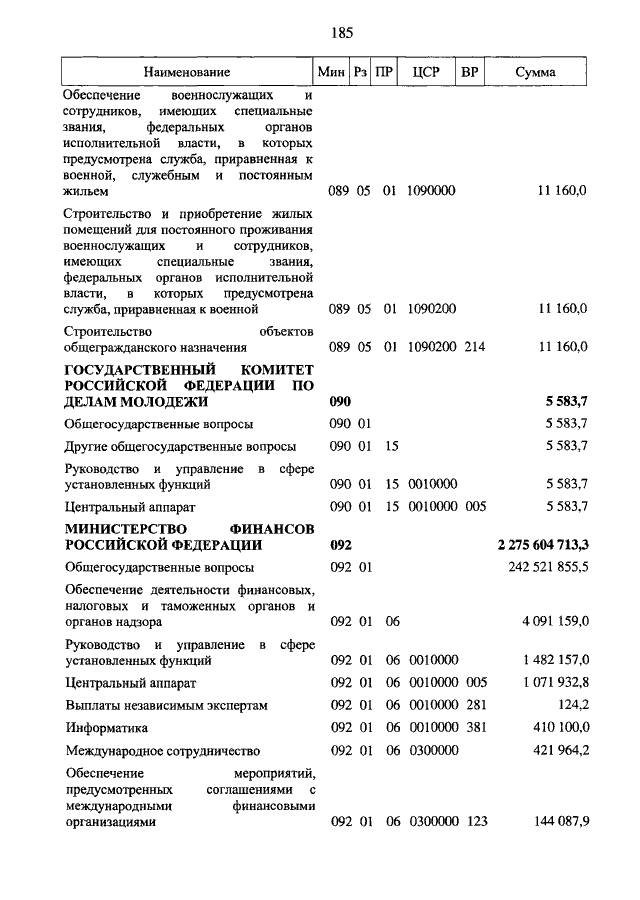 185

| Наименование | Мин | Рз | ПР | ЦСР | ВР | Сумма |
|---|---|---|---|---|---|---|
| Обеспечение военнослужащих и сотрудников, имеющих специальные звания, федеральных органов исполнительной власти, в которых предусмотрена служба, приравненная к военной, служебным и постоянным жильем | 089 | 05 | 01 | 1090000 | | 11 160,0 |
| Строительство и приобретение жилых помещений для постоянного проживания военнослужащих и сотрудников, имеющих специальные звания, федеральных органов исполнительной власти, в которых предусмотрена служба, приравненная к военной | 089 | 05 | 01 | 1090200 | | 11 160,0 |
| Строительство объектов общегражданского назначения | 089 | 05 | 01 | 1090200 | 214 | 11 160,0 |
| **ГОСУДАРСТВЕННЫЙ КОМИТЕТ РОССИЙСКОЙ ФЕДЕРАЦИИ ПО ДЕЛАМ МОЛОДЕЖИ** | **090** | | | | | **5 583,7** |
| Общегосударственные вопросы | 090 | 01 | | | | 5 583,7 |
| Другие общегосударственные вопросы | 090 | 01 | 15 | | | 5 583,7 |
| Руководство и управление в сфере установленных функций | 090 | 01 | 15 | 0010000 | | 5 583,7 |
| Центральный аппарат | 090 | 01 | 15 | 0010000 | 005 | 5 583,7 |
| **МИНИСТЕРСТВО ФИНАНСОВ РОССИЙСКОЙ ФЕДЕРАЦИИ** | **092** | | | | | **2 275 604 713,3** |
| Общегосударственные вопросы | 092 | 01 | | | | 242 521 855,5 |
| Обеспечение деятельности финансовых, налоговых и таможенных органов и органов надзора | 092 | 01 | 06 | | | 4 091 159,0 |
| Руководство и управление в сфере установленных функций | 092 | 01 | 06 | 0010000 | | 1 482 157,0 |
| Центральный аппарат | 092 | 01 | 06 | 0010000 | 005 | 1 071 932,8 |
| Выплаты независимым экспертам | 092 | 01 | 06 | 0010000 | 281 | 124,2 |
| Информатика | 092 | 01 | 06 | 0010000 | 381 | 410 100,0 |
| Международное сотрудничество | 092 | 01 | 06 | 0300000 | | 421 964,2 |
| Обеспечение мероприятий, предусмотренных соглашениями с международными финансовыми организациями | 092 | 01 | 06 | 0300000 | 123 | 144 087,9 |